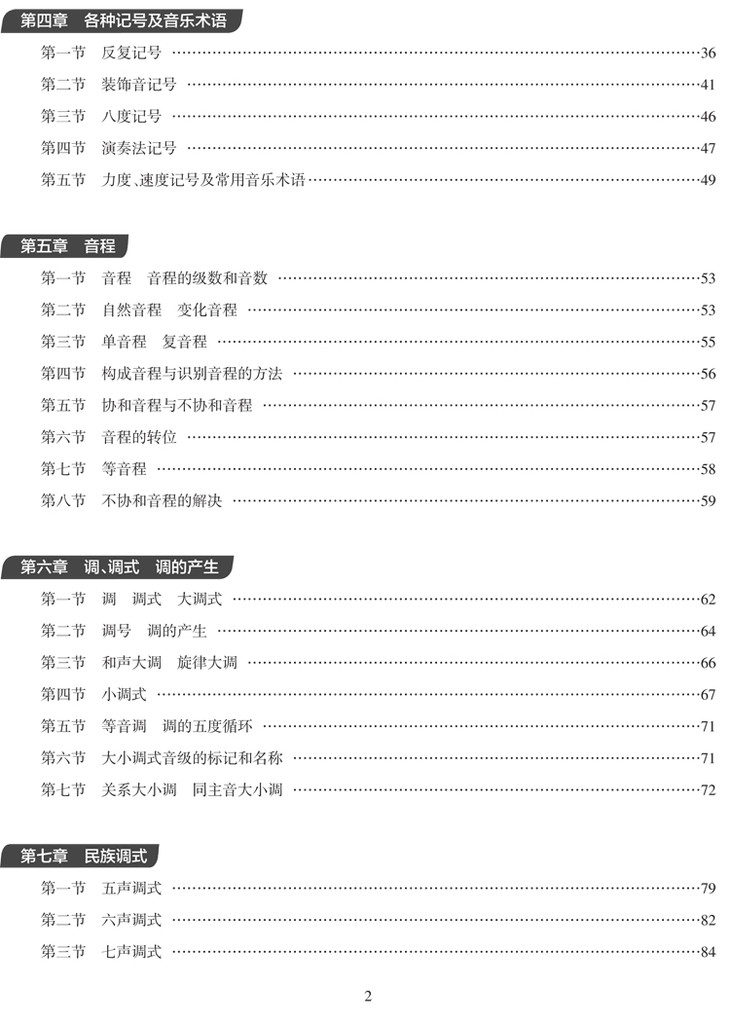 第四章 各种记号及音乐术语

第一节 反复记号 36

第二节 装饰音记号 41

第三节 八度记号 46

第四节 演奏法记号 47

第五节 力度、速度记号及常用音乐术语 49

第五章 音程

第一节 音程 音程的级数和音数 53

第二节 自然音程 变化音程 53

第三节 单音程 复音程 55

第四节 构成音程与识别音程的方法 56

第五节 协和音程与不协和音程 57

第六节 音程的转位 57

第七节 等音程 58

第八节 不协和音程的解决 59

第六章 调、调式 调的产生

第一节 调 调式 大调式 62

第二节 调号 调的产生 64

第三节 和声大调 旋律大调 66

第四节 小调式 67

第五节 等音调 调的五度循环 71

第六节 大小调式音级的标记和名称 71

第七节 关系大小调 同主音大小调 72

第七章 民族调式

第一节 五声调式 79

第二节 六声调式 82

第三节 七声调式 84

2